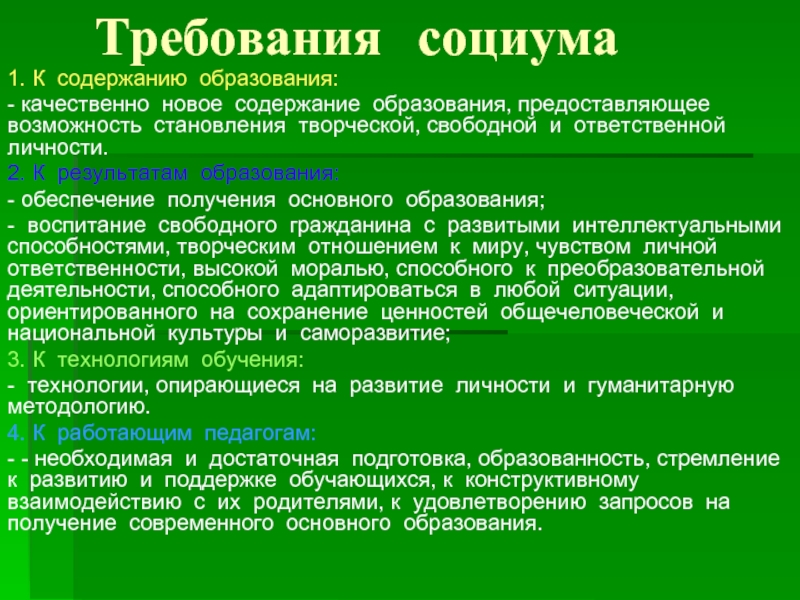 Требования социума

1. К содержанию образования:

- качественно новое содержание образования, предоставляющее возможность становления творческой, свободной и ответственной личности.

2. К результатам образования:

- обеспечение получения основного образования;

- воспитание свободного гражданина с развитыми интеллектуальными способностями, творческим отношением к миру, чувством личной ответственности, высокой моралью, способного к преобразовательной деятельности, способного адаптироваться в любой ситуации, ориентированного на сохранение ценностей общечеловеческой и национальной культуры и саморазвитие;

3. К технологиям обучения:

- технологии, опирающиеся на развитие личности и гуманитарную методологию.

4. К работающим педагогам:

- - необходимая и достаточная подготовка, образованность, стремление к развитию и поддержке обучающихся, к конструктивному взаимодействию с их родителями, к удовлетворению запросов на получение современного основного образования.